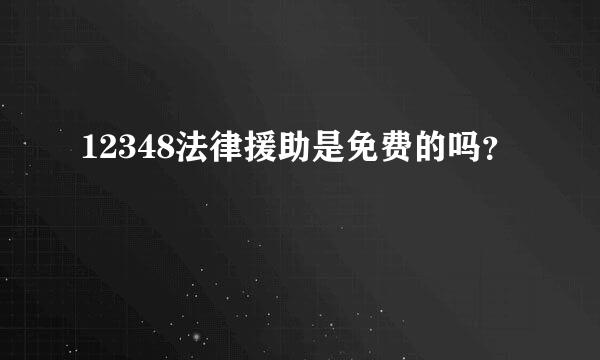 12348法律援助是免费的吗？